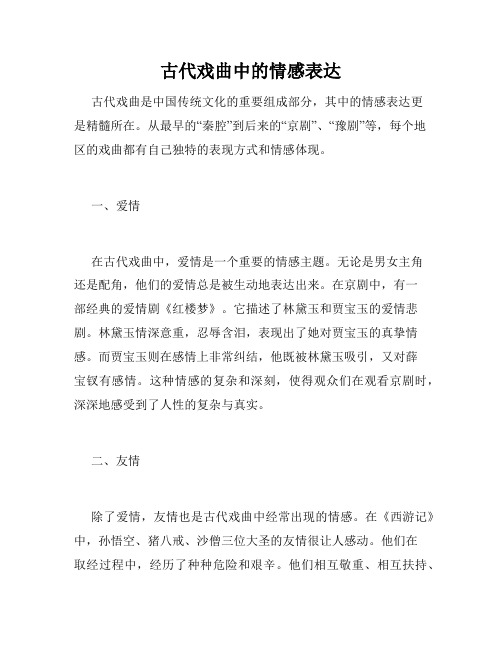 古代戏曲中的情感表达

古代戏曲是中国传统文化的重要组成部分，其中的情感表达更是精髓所在。从最早的“秦腔”到后来的“京剧”、“豫剧”等，每个地区的戏曲都有自己独特的表现方式和情感体现。

一、爱情

在古代戏曲中，爱情是一个重要的情感主题。无论是男女主角还是配角，他们的爱情总是被生动地表达出来。在京剧中，有一部经典的爱情剧《红楼梦》。它描述了林黛玉和贾宝玉的爱情悲剧。林黛玉情深意重，忍辱含泪，表现出了她对贾宝玉的真挚情感。而贾宝玉则在感情上非常纠结，他既被林黛玉吸引，又对薛宝钗有感情。这种情感的复杂和深刻，使得观众们在观看京剧时，深深地感受到了人性的复杂与真实。

二、友情

除了爱情，友情也是古代戏曲中经常出现的情感。在《西游记》中，孙悟空、猪八戒、沙僧三位大圣的友情很让人感动。他们在取经过程中，经历了种种危险和艰辛。他们相互敬重、相互扶持、